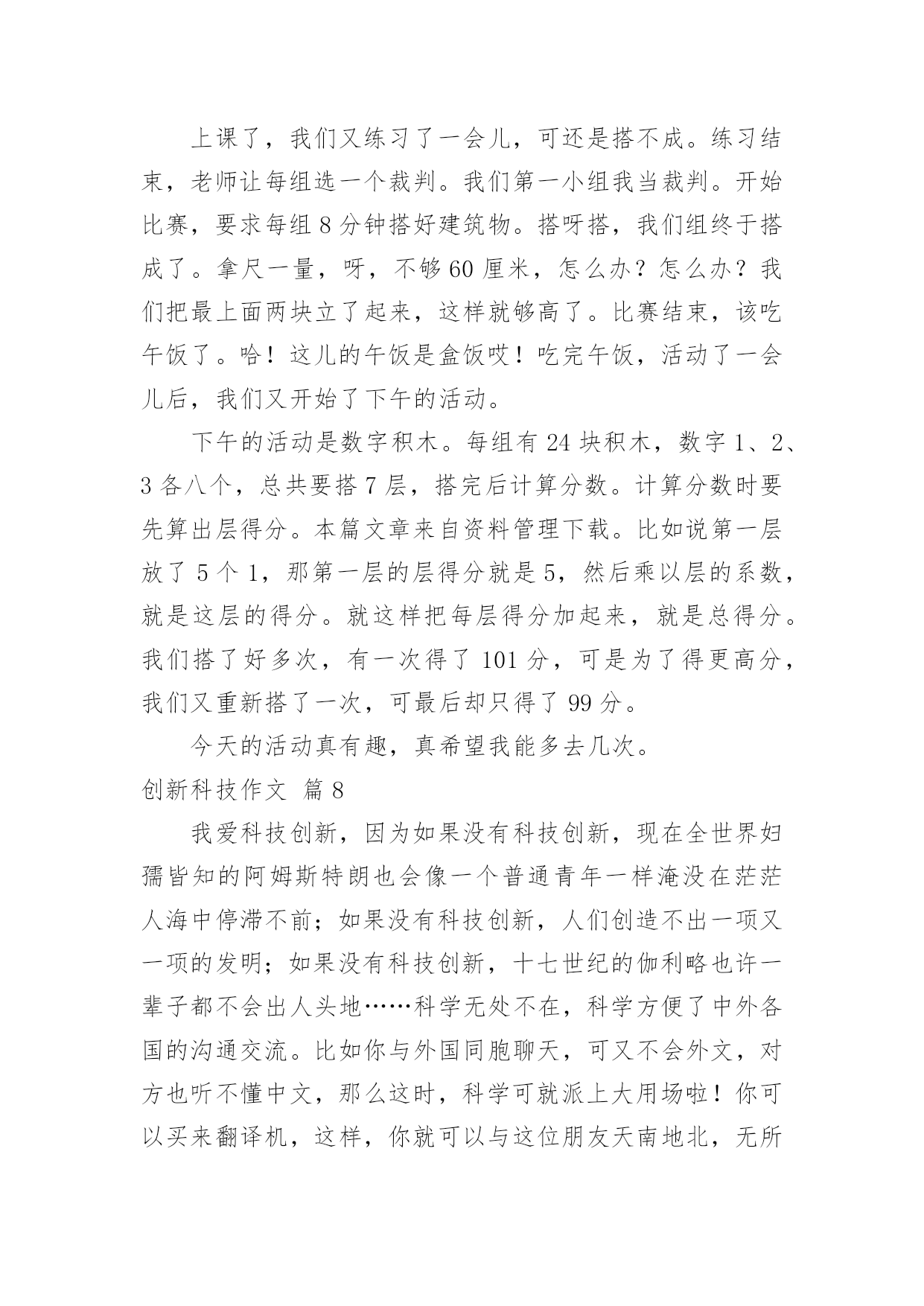 上课了，我们又练习了一会儿，可还是搭不成。练习结束，老师让每组选一个裁判。我们第一小组我当裁判。开始比赛，要求每组 8 分钟搭好建筑物。搭呀搭，我们组终于搭成了。拿尺一量，呀，不够 60 厘米，怎么办？怎么办？我们把最上面两块立了起来，这样就够高了。比赛结束，该吃午饭了。哈！这儿的午饭是盒饭哎！吃完午饭，活动了一会儿后，我们又开始了下午的活动。

下午的活动是数字积木。每组有 24 块积木，数字 1、2、3 各八个，总共要搭 7 层，搭完后计算分数。计算分数时要先算出层得分。本篇文章来自资料管理下载。比如说第一层放了 5 个 1，那第一层的层得分就是 5，然后乘以层的系数，就是这层的得分。就这样把每层得分加起来，就是总得分。我们搭了好多次，有一次得了 101 分，可是为了得更高分，我们又重新搭了一次，可最后却只得了 99 分。

今天的活动真有趣，真希望我能多去几次。

创新科技作文 篇 8

我爱科技创新，因为如果没有科技创新，现在全世界妇孺皆知的阿姆斯特朗也会像一个普通青年一样淹没在茫茫人海中停滞不前；如果没有科技创新，人们创造不出一项又一项的发明；如果没有科技创新，十七世纪的伽利略也许一辈子都不会出人头地……科学无处不在，科学方便了中外各国的沟通交流。比如你与外国同胞聊天，可又不会外文，对方也听不懂中文，那么这时，科学可就派上大用场啦！你可以买来翻译机，这样，你就可以与这位朋友天南地北，无所